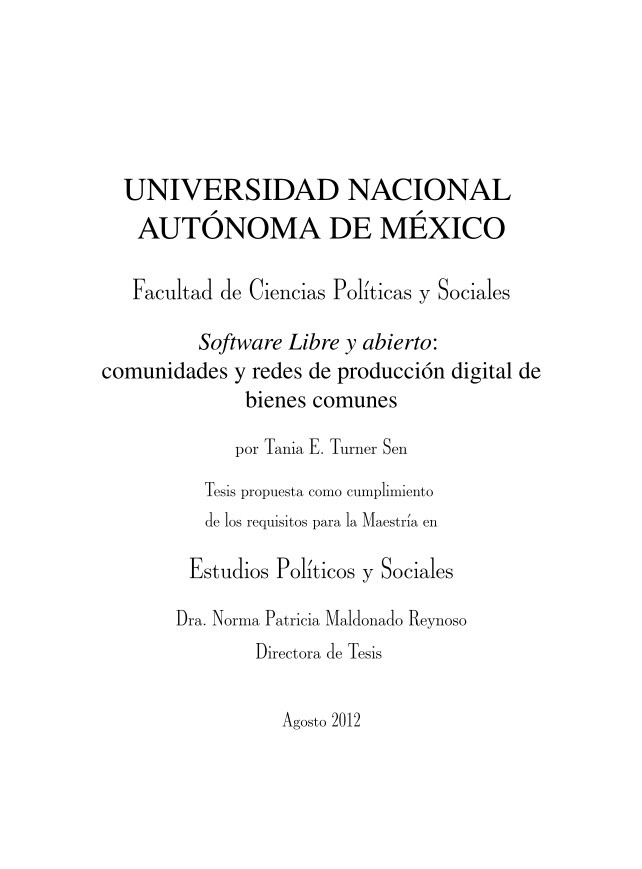 UNIVERSIDAD NACIONAL AUTÓNOMA DE MÉXICO

Facultad de Ciencias Políticas y Sociales

Software Libre y abierto: comunidades y redes de producción digital de bienes comunes

por Tania E. Turner Sen

Tesis propuesta como cumplimiento de los requisitos para la Maestría en

Estudios Políticos y Sociales

Dra. Norma Patricia Maldonado Reynoso
Directora de Tesis

Agosto 2012